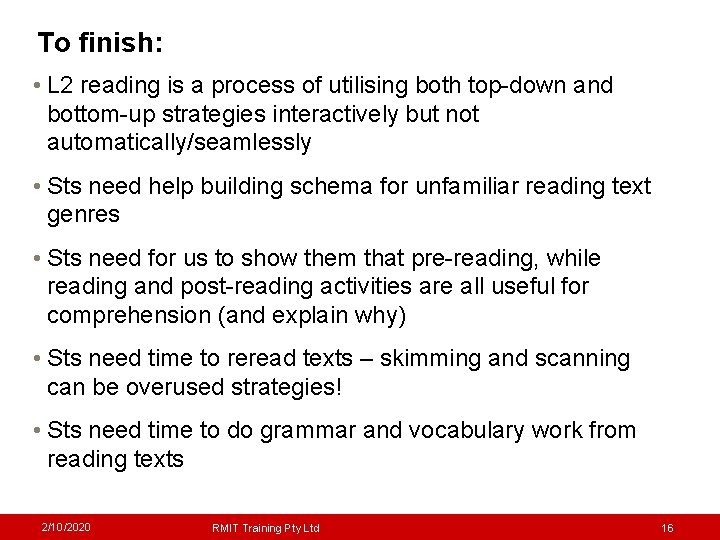 To finish:

• L2 reading is a process of utilising both top-down and bottom-up strategies interactively but not automatically/seamlessly

• Sts need help building schema for unfamiliar reading text genres

• Sts need for us to show them that pre-reading, while reading and post-reading activities are all useful for comprehension (and explain why)

• Sts need time to reread texts – skimming and scanning can be overused strategies!

• Sts need time to do grammar and vocabulary work from reading texts

2/10/2020 RMIT Training Pty Ltd 16